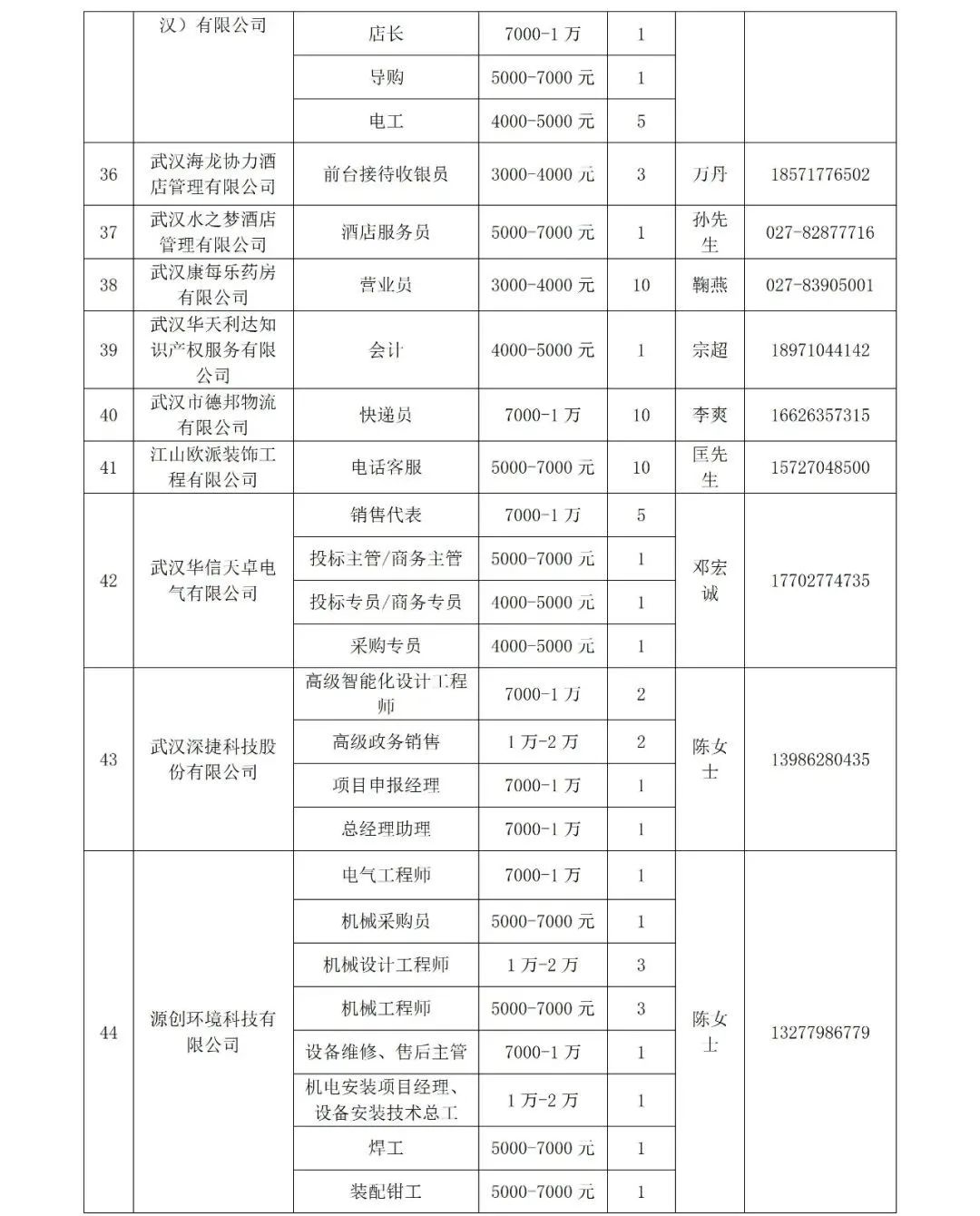 |  | 汉）有限公司 | 店长 | 7000-1 万 | 1 |  |  |
|---|---|---|---|---|---|---|
|  |  | 导购 | 5000-7000 元 | 1 |  |  |
|  |  | 电工 | 4000-5000 元 | 5 |  |  |
| 36 | 武汉海龙协力酒店管理有限公司 | 前台接待收银员 | 3000-4000 元 | 3 | 万丹 | 18571776502 |
| 37 | 武汉水之梦酒店管理有限公司 | 酒店服务员 | 5000-7000 元 | 1 | 孙先生 | 027-82877716 |
| 38 | 武汉康每乐药房有限公司 | 营业员 | 3000-4000 元 | 10 | 鞠燕 | 027-83905001 |
| 39 | 武汉华天利达知识产权服务有限公司 | 会计 | 4000-5000 元 | 1 | 宗超 | 18971044142 |
| 40 | 武汉市德邦物流有限公司 | 快递员 | 7000-1 万 | 10 | 李爽 | 16626357315 |
| 41 | 江山欧派装饰工程有限公司 | 电话客服 | 5000-7000 元 | 10 | 匡先生 | 15727048500 |
| 42 | 武汉华信天卓电气有限公司 | 销售代表 | 7000-1 万 | 5 | 邓宏诚 | 17702774735 |
|  |  | 投标主管/商务主管 | 5000-7000 元 | 1 |  |  |
|  |  | 投标专员/商务专员 | 4000-5000 元 | 1 |  |  |
|  |  | 采购专员 | 4000-5000 元 | 1 |  |  |
| 43 | 武汉深捷科技股份有限公司 | 高级智能化设计工程师 | 7000-1 万 | 2 | 陈女士 | 13986280435 |
|  |  | 高级政务销售 | 1 万-2 万 | 2 |  |  |
|  |  | 项目申报经理 | 7000-1 万 | 1 |  |  |
|  |  | 总经理助理 | 7000-1 万 | 1 |  |  |
| 44 | 源创环境科技有限公司 | 电气工程师 | 7000-1 万 | 1 | 陈女士 | 13277986779 |
|  |  | 机械采购员 | 5000-7000 元 | 1 |  |  |
|  |  | 机械设计工程师 | 1 万-2 万 | 3 |  |  |
|  |  | 机械工程师 | 5000-7000 元 | 3 |  |  |
|  |  | 设备维修、售后主管 | 7000-1 万 | 1 |  |  |
|  |  | 机电安装项目经理、设备安装技术总工 | 1 万-2 万 | 1 |  |  |
|  |  | 焊工 | 5000-7000 元 | 1 |  |  |
|  |  | 装配钳工 | 5000-7000 元 | 1 |  |  |